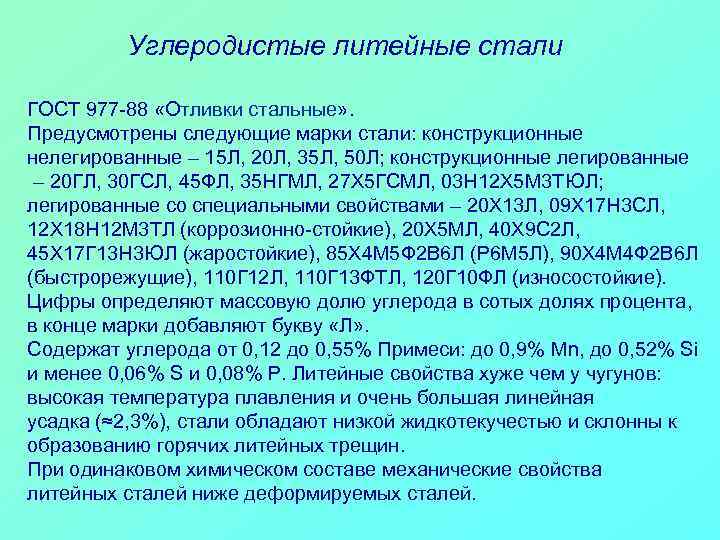 Углеродистые литейные стали

ГОСТ 977-88 «Отливки стальные».
Предусмотрены следующие марки стали: конструкционные нелегированные – 15Л, 20Л, 35Л, 50Л; конструкционные легированные – 20ГЛ, 30ГСЛ, 45ФЛ, 35НГМЛ, 27Х5ГСМЛ, 03Н12Х5М3ТЮЛ; легированные со специальными свойствами – 20Х13Л, 09Х17Н3СЛ, 12Х18Н12М3ТЛ (коррозионно-стойкие), 20Х5МЛ, 40Х9С2Л, 45Х17Г13Н3ЮЛ (жаростойкие), 85Х4М5Ф2В6Л (Р6М5Л), 90Х4М4Ф2В6Л (быстрорежущие), 110Г12Л, 110Г13ФТЛ, 120Г10ФЛ (износостойкие).
Цифры определяют массовую долю углерода в сотых долях процента, в конце марки добавляют букву «Л».
Содержат углерода от 0,12 до 0,55% Примеси: до 0,9% Mn, до 0,52% Si и менее 0,06% S и 0,08% P. Литейные свойства хуже чем у чугунов: высокая температура плавления и очень большая линейная усадка (≈2,3%), стали обладают низкой жидкотекучестью и склонны к образованию горячих литейных трещин.
При одинаковом химическом составе механические свойства литейных сталей ниже деформируемых сталей.